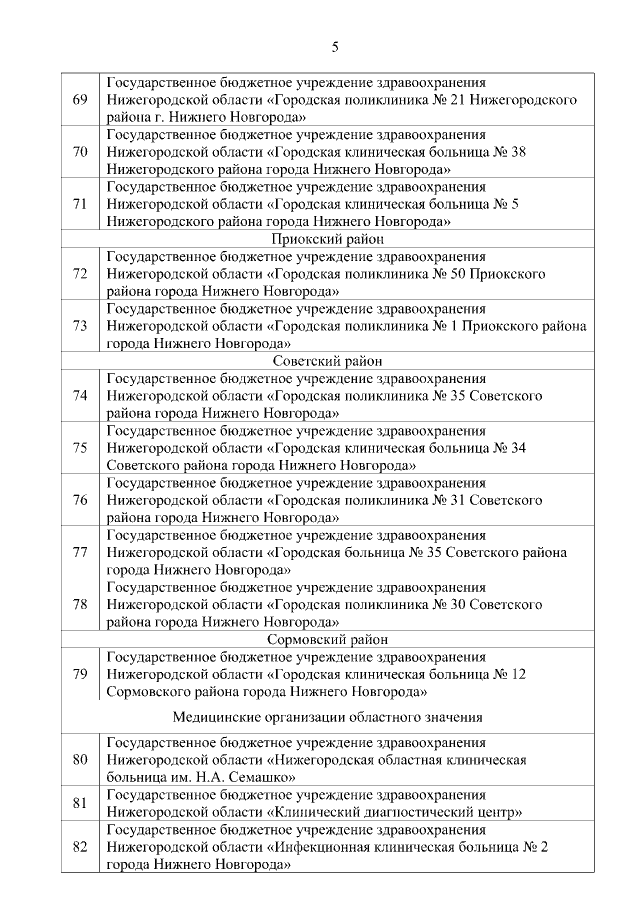 5

| | |
|---|---|
| 69 | Государственное бюджетное учреждение здравоохранения Нижегородской области «Городская поликлиника № 21 Нижегородского района г. Нижнего Новгорода» |
| 70 | Государственное бюджетное учреждение здравоохранения Нижегородской области «Городская клиническая больница № 38 Нижегородского района города Нижнего Новгорода» |
| 71 | Государственное бюджетное учреждение здравоохранения Нижегородской области «Городская клиническая больница № 5 Нижегородского района города Нижнего Новгорода» |
| | Приокский район |
| 72 | Государственное бюджетное учреждение здравоохранения Нижегородской области «Городская поликлиника № 50 Приокского района города Нижнего Новгорода» |
| 73 | Государственное бюджетное учреждение здравоохранения Нижегородской области «Городская поликлиника № 1 Приокского района города Нижнего Новгорода» |
| | Советский район |
| 74 | Государственное бюджетное учреждение здравоохранения Нижегородской области «Городская поликлиника № 35 Советского района города Нижнего Новгорода» |
| 75 | Государственное бюджетное учреждение здравоохранения Нижегородской области «Городская клиническая больница № 34 Советского района города Нижнего Новгорода» |
| 76 | Государственное бюджетное учреждение здравоохранения Нижегородской области «Городская поликлиника № 31 Советского района города Нижнего Новгорода» |
| 77 | Государственное бюджетное учреждение здравоохранения Нижегородской области «Городская больница № 35 Советского района города Нижнего Новгорода» |
| 78 | Государственное бюджетное учреждение здравоохранения Нижегородской области «Городская поликлиника № 30 Советского района города Нижнего Новгорода» |
| | Сормовский район |
| 79 | Государственное бюджетное учреждение здравоохранения Нижегородской области «Городская клиническая больница № 12 Сормовского района города Нижнего Новгорода» |
| | Медицинские организации областного значения |
| 80 | Государственное бюджетное учреждение здравоохранения Нижегородской области «Нижегородская областная клиническая больница им. Н.А. Семашко» |
| 81 | Государственное бюджетное учреждение здравоохранения Нижегородской области «Клинический диагностический центр» |
| 82 | Государственное бюджетное учреждение здравоохранения Нижегородской области «Инфекционная клиническая больница № 2 города Нижнего Новгорода» |